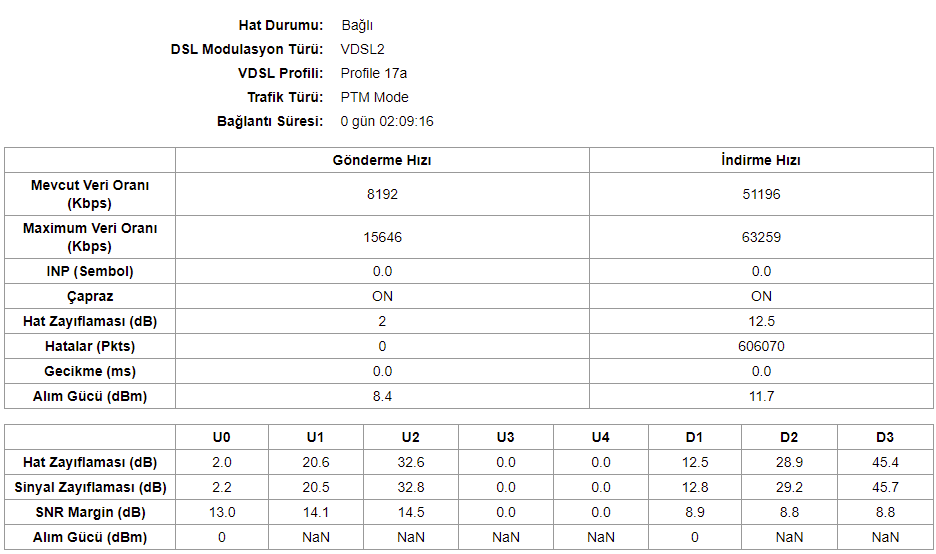 Hat Durumu: Bağlı
DSL Modulasyon Türü: VDSL2
VDSL Profili: Profile 17a
Trafik Türü: PTM Mode
Bağlantı Süresi: 0 gün 02:09:16

| | Gönderme Hızı | İndirme Hızı |
|---|---|---|
| Mevcut Veri Oranı (Kbps) | 8192 | 51196 |
| Maximum Veri Oranı (Kbps) | 15646 | 63259 |
| INP (Sembol) | 0.0 | 0.0 |
| Çapraz | ON | ON |
| Hat Zayıflaması (dB) | 2 | 12.5 |
| Hatalar (Pkts) | 0 | 606070 |
| Gecikme (ms) | 0.0 | 0.0 |
| Alım Gücü (dBm) | 8.4 | 11.7 |

| | U0 | U1 | U2 | U3 | U4 | D1 | D2 | D3 |
|---|---|---|---|---|---|---|---|---|
| Hat Zayıflaması (dB) | 2.0 | 20.6 | 32.6 | 0.0 | 0.0 | 12.5 | 28.9 | 45.4 |
| Sinyal Zayıflaması (dB) | 2.2 | 20.5 | 32.8 | 0.0 | 0.0 | 12.8 | 29.2 | 45.7 |
| SNR Margin (dB) | 13.0 | 14.1 | 14.5 | 0.0 | 0.0 | 8.9 | 8.8 | 8.8 |
| Alım Gücü (dBm) | 0 | NaN | NaN | NaN | NaN | 0 | NaN | NaN |